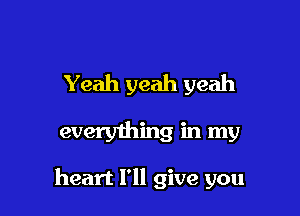 Yeah yeah yeah
everything in my
heart I'll give you